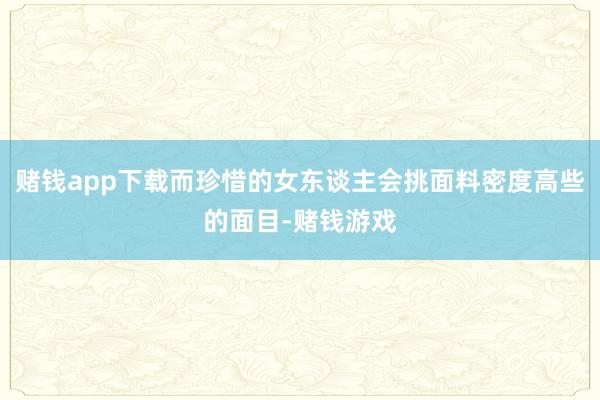 赌钱app下载而珍惜的女东谈主会挑面料密度高些的面目-赌钱游戏